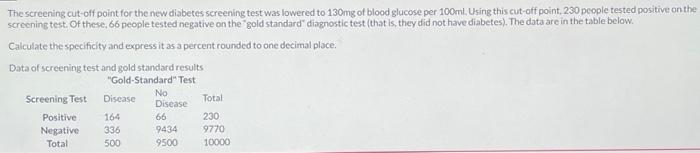 The screening cut-off point for the new diabetes screening test was lowered to 130mg of blood glucose per 100ml. Using this cut-off point, 230 people tested positive on the screening test. Of these, 66 people tested negative on the "gold standard" diagnostic test (that is, they did not have diabetes). The data are in the table below.

Calculate the specificity and express it as a percent rounded to one decimal place.

Data of screening test and gold standard results

"Gold-Standard" Test

| Screening Test | Disease | No Disease | Total |
|---|---|---|---|
| Positive | 164 | 66 | 230 |
| Negative | 336 | 9434 | 9770 |
| Total | 500 | 9500 | 10000 |